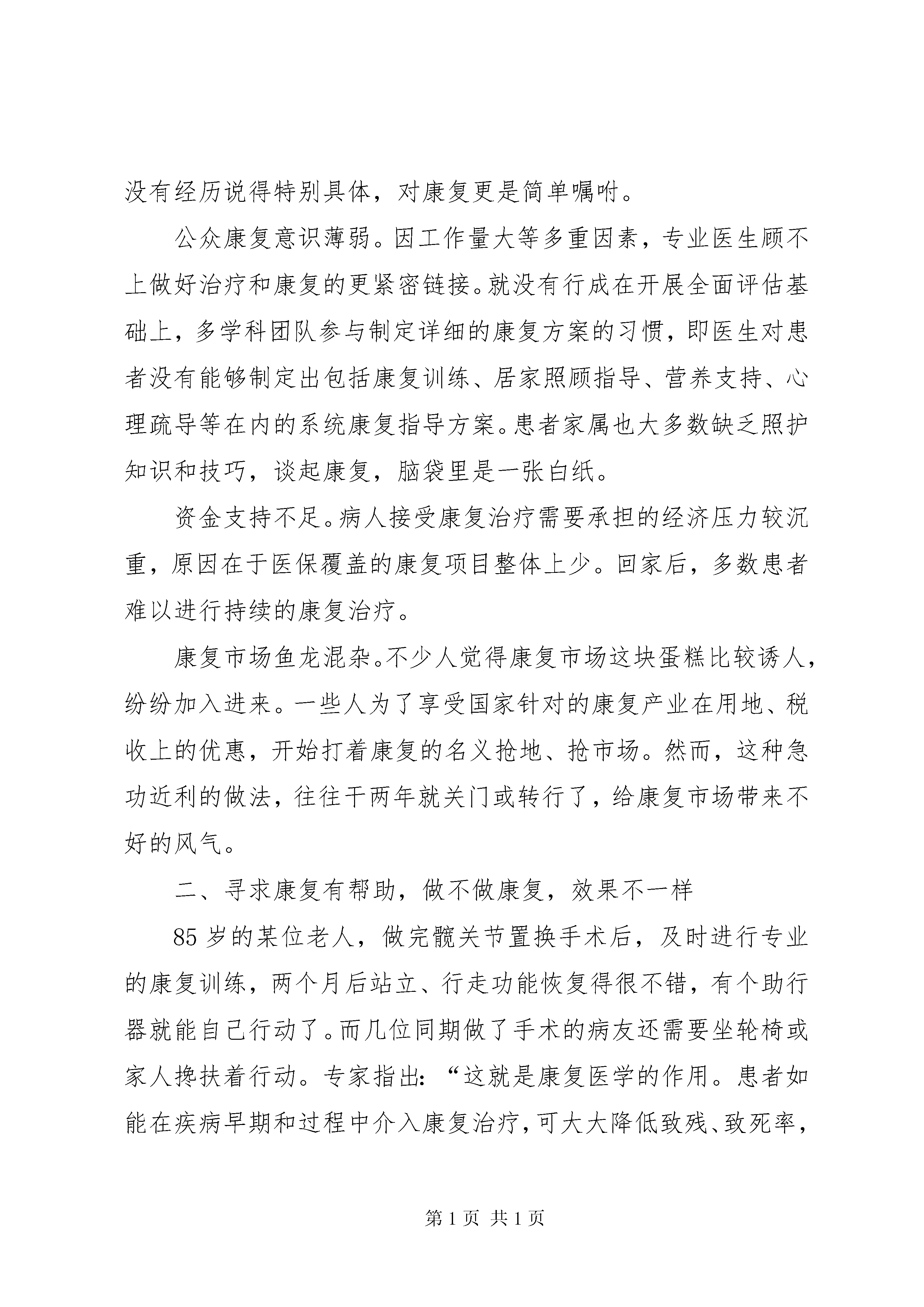 没有经历说得特别具体，对康复更是简单嘱咐。

公众康复意识薄弱。因工作量大等多重因素，专业医生顾不上做好治疗和康复的更紧密链接。就没有行成在开展全面评估基础上，多学科团队参与制定详细的康复方案的习惯，即医生对患者没有能够制定出包括康复训练、居家照顾指导、营养支持、心理疏导等在内的系统康复指导方案。患者家属也大多数缺乏照护知识和技巧，谈起康复，脑袋里是一张白纸。

资金支持不足。病人接受康复治疗需要承担的经济压力较沉重，原因在于医保覆盖的康复项目整体上少。回家后，多数患者难以进行持续的康复治疗。

康复市场鱼龙混杂。不少人觉得康复市场这块蛋糕比较诱人，纷纷加入进来。一些人为了享受国家针对的康复产业在用地、税收上的优惠，开始打着康复的名义抢地、抢市场。然而，这种急功近利的做法，往往干两年就关门或转行了，给康复市场带来不好的风气。

二、寻求康复有帮助，做不做康复，效果不一样

85 岁的某位老人，做完髋关节置换手术后，及时进行专业的康复训练，两个月后站立、行走功能恢复得很不错，有个助行器就能自己行动了。而几位同期做了手术的病友还需要坐轮椅或家人搀扶着行动。专家指出：“这就是康复医学的作用。患者如能在疾病早期和过程中介入康复治疗，可大大降低致残、致死率，

第 1 页 共 1 页